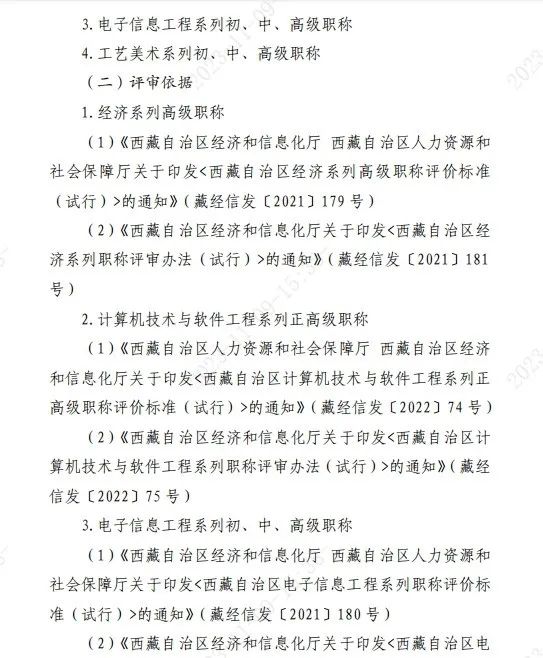 3. 电子信息工程系列初、中、高级职称

4. 工艺美术系列初、中、高级职称

（二）评审依据

1. 经济系列高级职称

（1）《西藏自治区经济和信息化厅 西藏自治区人力资源和社会保障厅关于印发<西藏自治区经济系列高级职称评价标准（试行）>的通知》（藏经信发〔2021〕179 号）

（2）《西藏自治区经济和信息化厅关于印发<西藏自治区经济系列职称评审办法（试行）>的通知》（藏经信发〔2021〕181 号）

2. 计算机技术与软件工程系列正高级职称

（1）《西藏自治区人力资源和社会保障厅 西藏自治区经济和信息化厅关于印发<西藏自治区计算机技术与软件工程系列正高级职称评价标准（试行）>的通知》（藏经信发〔2022〕74 号）

（2）《西藏自治区经济和信息化厅关于印发<西藏自治区计算机技术与软件工程系列职称评审办法（试行）>的通知》（藏经信发〔2022〕75 号）

3. 电子信息工程系列初、中、高级职称

（1）《西藏自治区经济和信息化厅 西藏自治区人力资源和社会保障厅关于印发<西藏自治区电子信息工程系列职称评价标准（试行）>的通知》（藏经信发〔2021〕180 号）

（2）《西藏自治区经济和信息化厅关于印发<西藏自治区电